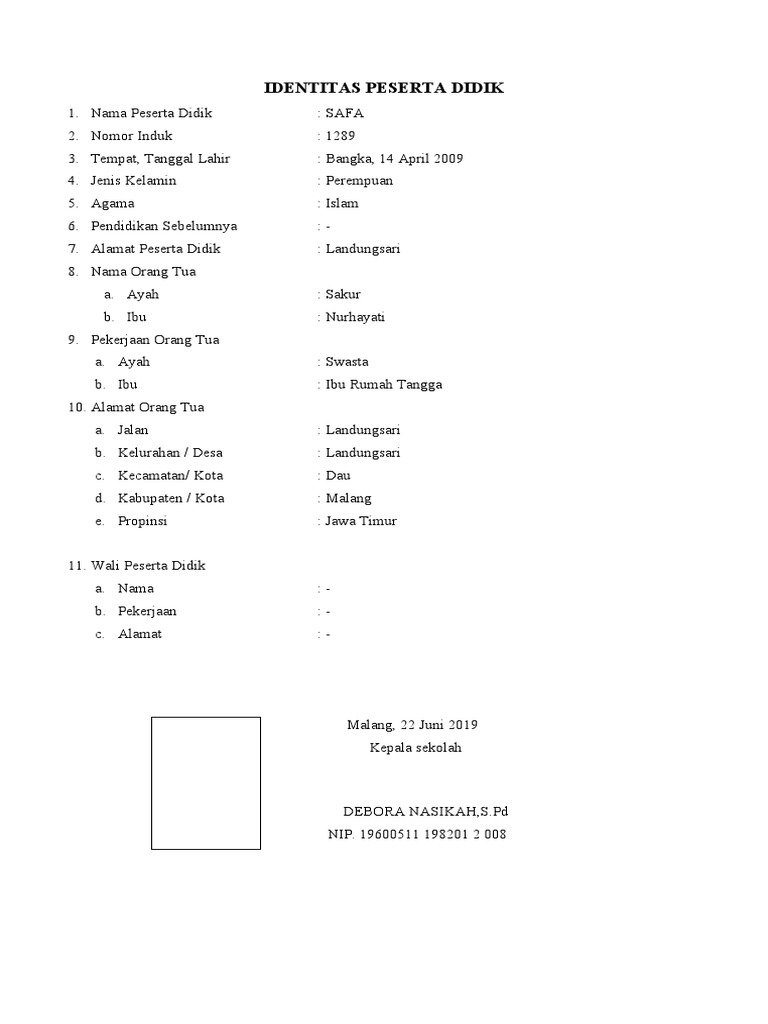 IDENTITAS PESERTA DIDIK

1. Nama Peserta Didik : SAFA
2. Nomor Induk : 1289
3. Tempat, Tanggal Lahir : Bangka, 14 April 2009
4. Jenis Kelamin : Perempuan
5. Agama : Islam
6. Pendidikan Sebelumnya : -
7. Alamat Peserta Didik : Landungsari
8. Nama Orang Tua
a. Ayah : Sakur
b. Ibu : Nurhayati
9. Pekerjaan Orang Tua
a. Ayah : Swasta
b. Ibu : Ibu Rumah Tangga
10. Alamat Orang Tua
a. Jalan : Landungsari
b. Kelurahan / Desa : Landungsari
c. Kecamatan/ Kota : Dau
d. Kabupaten / Kota : Malang
e. Propinsi : Jawa Timur

11. Wali Peserta Didik
a. Nama : -
b. Pekerjaan : -
c. Alamat : -

Malang, 22 Juni 2019
Kepala sekolah

DEBORA NASIKAH,S.Pd
NIP. 19600511 198201 2 008